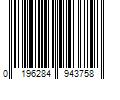 0 196284 943758